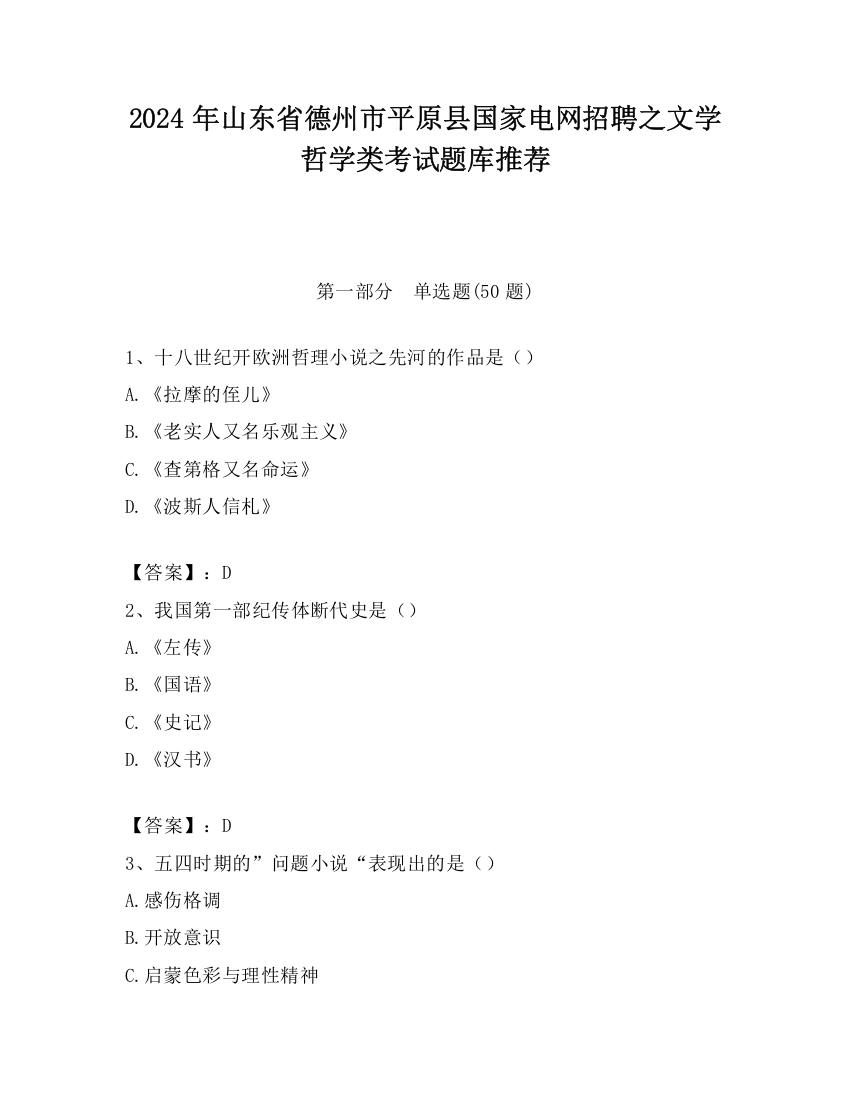 2024 年山东省德州市平原县国家电网招聘之文学哲学类考试题库推荐

第一部分　单选题(50 题)

1、十八世纪开欧洲哲理小说之先河的作品是（）
A.《拉摩的侄儿》
B.《老实人又名乐观主义》
C.《查第格又名命运》
D.《波斯人信札》

【答案】：D
2、我国第一部纪传体断代史是（）
A.《左传》
B.《国语》
C.《史记》
D.《汉书》

【答案】：D
3、五四时期的”问题小说“表现出的是（）
A.感伤格调
B.开放意识
C.启蒙色彩与理性精神